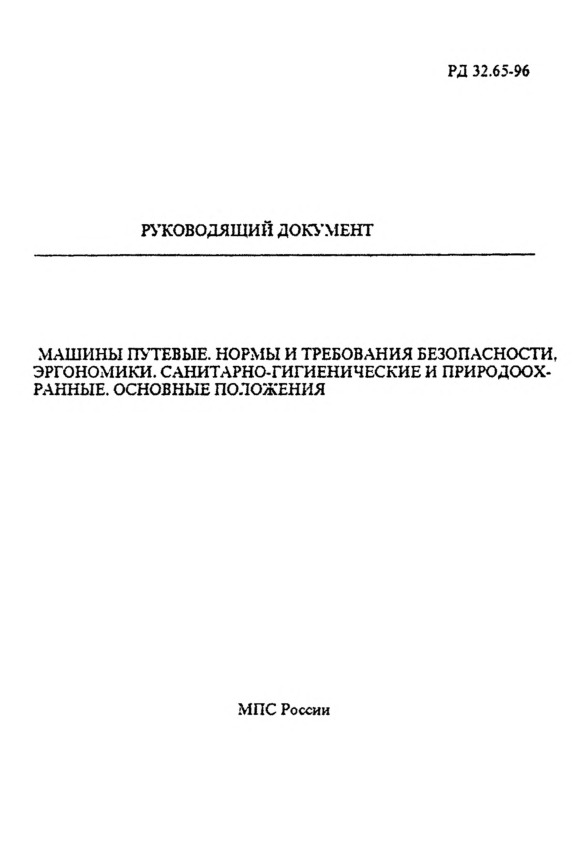 РД 32.65-96

РУКОВОДЯЩИЙ ДОКУМЕНТ

МАШИНЫ ПУТЕВЫЕ. НОРМЫ И ТРЕБОВАНИЯ БЕЗОПАСНОСТИ, ЭРГОНОМИКИ. САНИТАРНО-ГИГИЕНИЧЕСКИЕ И ПРИРОДООХРАННЫЕ. ОСНОВНЫЕ ПОЛОЖЕНИЯ

МПС России